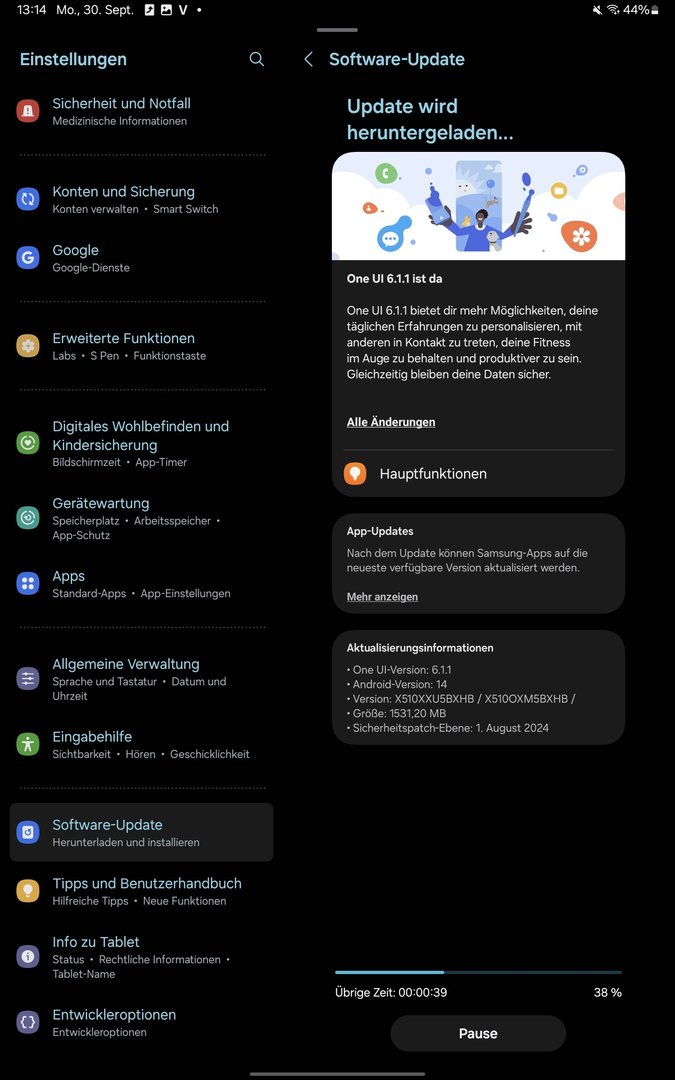 13:14 Mo., 30. Sept. V • 44%

Einstellungen

Sicherheit und Notfall
Medizinische Informationen

Konten und Sicherung
Konten verwalten • Smart Switch

Google
Google-Dienste

Erweiterte Funktionen
Labs • S Pen • Funktionstaste

Digitales Wohlbefinden und Kindersicherung
Bildschirmzeit • App-Timer

Gerätewartung
Speicherplatz • Arbeitsspeicher • App-Schutz

Apps
Standard-Apps • App-Einstellungen

Allgemeine Verwaltung
Sprache und Tastatur • Datum und Uhrzeit

Eingabehilfe
Sichtbarkeit • Hören • Geschicklichkeit

Software-Update
Herunterladen und installieren

Tipps und Benutzerhandbuch
Hilfreiche Tipps • Neue Funktionen

Info zu Tablet
Status • Rechtliche Informationen • Tablet-Name

Entwickleroptionen
Entwickleroptionen

Software-Update

Update wird heruntergeladen...

One UI 6.1.1 ist da

One UI 6.1.1 bietet dir mehr Möglichkeiten, deine täglichen Erfahrungen zu personalisieren, mit anderen in Kontakt zu treten, deine Fitness im Auge zu behalten und produktiver zu sein. Gleichzeitig bleiben deine Daten sicher.

Alle Änderungen

Hauptfunktionen

App-Updates
Nach dem Update können Samsung-Apps auf die neueste verfügbare Version aktualisiert werden.

Mehr anzeigen

Aktualisierungsinformationen
• One UI-Version: 6.1.1
• Android-Version: 14
• Version: X510XXU5BXHB / X510OXM5BXHB /
• Größe: 1531,20 MB
• Sicherheitspatch-Ebene: 1. August 2024

Übrige Zeit: 00:00:39 38 %

Pause